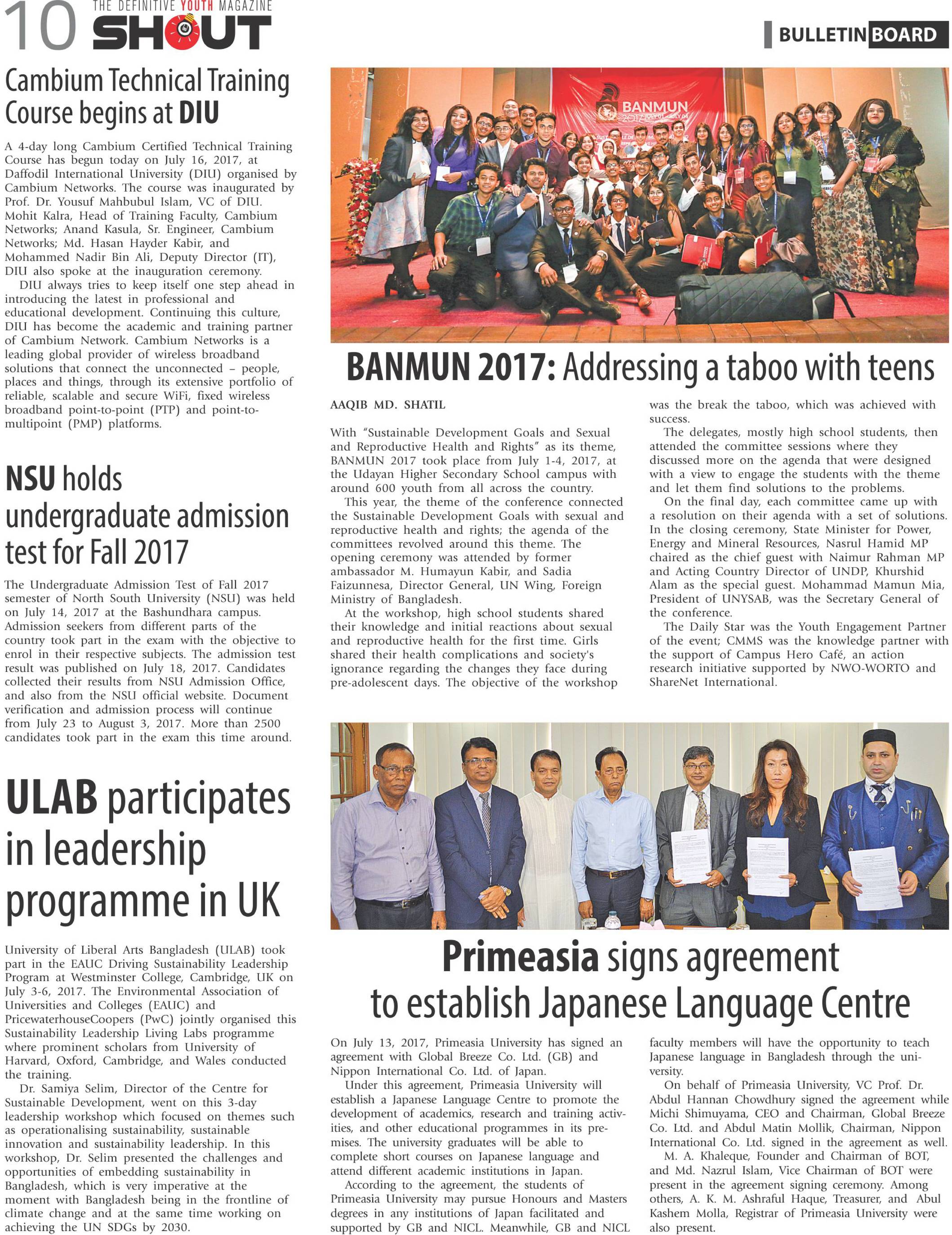 10 THE DEFINITIVE YOUTH MAGAZINE SHOUT

BULLETIN BOARD

Cambium Technical Training Course begins at DIU

A 4-day long Cambium Certified Technical Training Course has begun today on July 16, 2017, at Daffodil International University (DIU) organised by Cambium Networks. The course was inaugurated by Prof. Dr. Yousuf Mahbubul Islam, VC of DIU. Mohit Kalra, Head of Training Faculty, Cambium Networks; Anand Kasula, Sr. Engineer, Cambium Networks; Md. Hasan Hayder Kabir, and Mohammed Nadir Bin Ali, Deputy Director (IT), DIU also spoke at the inauguration ceremony.

DIU always tries to keep itself one step ahead in introducing the latest in professional and educational development. Continuing this culture, DIU has become the academic and training partner of Cambium Network. Cambium Networks is a leading global provider of wireless broadband solutions that connect the unconnected – people, places and things, through its extensive portfolio of reliable, scalable and secure WiFi, fixed wireless broadband point-to-point (PTP) and point-to-multipoint (PMP) platforms.

NSU holds undergraduate admission test for Fall 2017

The Undergraduate Admission Test of Fall 2017 semester of North South University (NSU) was held on July 14, 2017 at the Bashundhara campus. Admission seekers from different parts of the country took part in the exam with the objective to enrol in their respective subjects. The admission test result was published on July 18, 2017. Candidates collected their results from NSU Admission Office, and also from the NSU official website. Document verification and admission process will continue from July 23 to August 3, 2017. More than 2500 candidates took part in the exam this time around.

ULAB participates in leadership programme in UK

University of Liberal Arts Bangladesh (ULAB) took part in the EAUC Driving Sustainability Leadership Program at Westminster College, Cambridge, UK on July 3-6, 2017. The Environmental Association of Universities and Colleges (EAUC) and PricewaterhouseCoopers (PwC) jointly organised this Sustainability Leadership Living Labs programme where prominent scholars from University of Harvard, Oxford, Cambridge, and Wales conducted the training.

Dr. Samiya Selim, Director of the Centre for Sustainable Development, went on this 3-day leadership workshop which focused on themes such as operationalising sustainability, sustainable innovation and sustainability leadership. In this workshop, Dr. Selim presented the challenges and opportunities of embedding sustainability in Bangladesh, which is very imperative at the moment with Bangladesh being in the frontline of climate change and at the same time working on achieving the UN SDGs by 2030.

BANMUN 2017 JULY 01 - JULY 04

BANMUN 2017: Addressing a taboo with teens

AAQIB MD. SHATIL

With "Sustainable Development Goals and Sexual and Reproductive Health and Rights" as its theme, BANMUN 2017 took place from July 1-4, 2017, at the Udayan Higher Secondary School campus with around 600 youth from all across the country.

This year, the theme of the conference connected the Sustainable Development Goals with sexual and reproductive health and rights; the agenda of the committees revolved around this theme. The opening ceremony was attended by former ambassador M. Humayun Kabir, and Sadia Faizunnesa, Director General, UN Wing, Foreign Ministry of Bangladesh.

At the workshop, high school students shared their knowledge and initial reactions about sexual and reproductive health for the first time. Girls shared their health complications and society's ignorance regarding the changes they face during pre-adolescent days. The objective of the workshop was the break the taboo, which was achieved with success.

The delegates, mostly high school students, then attended the committee sessions where they discussed more on the agenda that were designed with a view to engage the students with the theme and let them find solutions to the problems.

On the final day, each committee came up with a resolution on their agenda with a set of solutions. In the closing ceremony, State Minister for Power, Energy and Mineral Resources, Nasrul Hamid MP chaired as the chief guest with Naimur Rahman MP and Acting Country Director of UNDP, Khurshid Alam as the special guest. Mohammad Mamun Mia, President of UNYSAB, was the Secretary General of the conference.

The Daily Star was the Youth Engagement Partner of the event; CMMS was the knowledge partner with the support of Campus Hero Café, an action research initiative supported by NWO-WORTO and ShareNet International.

Primeasia signs agreement to establish Japanese Language Centre

On July 13, 2017, Primeasia University has signed an agreement with Global Breeze Co. Ltd. (GB) and Nippon International Co. Ltd. of Japan.

Under this agreement, Primeasia University will establish a Japanese Language Centre to promote the development of academics, research and training activities, and other educational programmes in its premises. The university graduates will be able to complete short courses on Japanese language and attend different academic institutions in Japan.

According to the agreement, the students of Primeasia University may pursue Honours and Masters degrees in any institutions of Japan facilitated and supported by GB and NICL. Meanwhile, GB and NICL faculty members will have the opportunity to teach Japanese language in Bangladesh through the university.

On behalf of Primeasia University, VC Prof. Dr. Abdul Hannan Chowdhury signed the agreement while Michi Shimuyama, CEO and Chairman, Global Breeze Co. Ltd. and Abdul Matin Mollik, Chairman, Nippon International Co. Ltd. signed in the agreement as well.

M. A. Khaleque, Founder and Chairman of BOT, and Md. Nazrul Islam, Vice Chairman of BOT were present in the agreement signing ceremony. Among others, A. K. M. Ashraful Haque, Treasurer, and Abul Kashem Molla, Registrar of Primeasia University were also present.